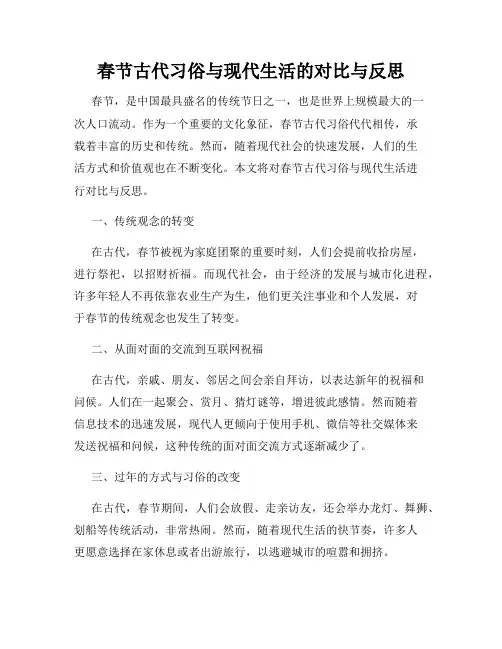 春节古代习俗与现代生活的对比与反思

春节，是中国最具盛名的传统节日之一，也是世界上规模最大的一次人口流动。作为一个重要的文化象征，春节古代习俗代代相传，承载着丰富的历史和传统。然而，随着现代社会的快速发展，人们的生活方式和价值观也在不断变化。本文将对春节古代习俗与现代生活进行对比与反思。

一、传统观念的转变

在古代，春节被视为家庭团聚的重要时刻，人们会提前收拾房屋，进行祭祀，以招财祈福。而现代社会，由于经济的发展与城市化进程，许多年轻人不再依靠农业生产为生，他们更关注事业和个人发展，对于春节的传统观念也发生了转变。

二、从面对面的交流到互联网祝福

在古代，亲戚、朋友、邻居之间会亲自拜访，以表达新年的祝福和问候。人们在一起聚会、赏月、猜灯谜等，增进彼此感情。然而随着信息技术的迅速发展，现代人更倾向于使用手机、微信等社交媒体来发送祝福和问候，这种传统的面对面交流方式逐渐减少了。

三、过年的方式与习俗的改变

在古代，春节期间，人们会放假、走亲访友，还会举办龙灯、舞狮、划船等传统活动，非常热闹。然而，随着现代生活的快节奏，许多人更愿意选择在家休息或者出游旅行，以逃避城市的喧嚣和拥挤。